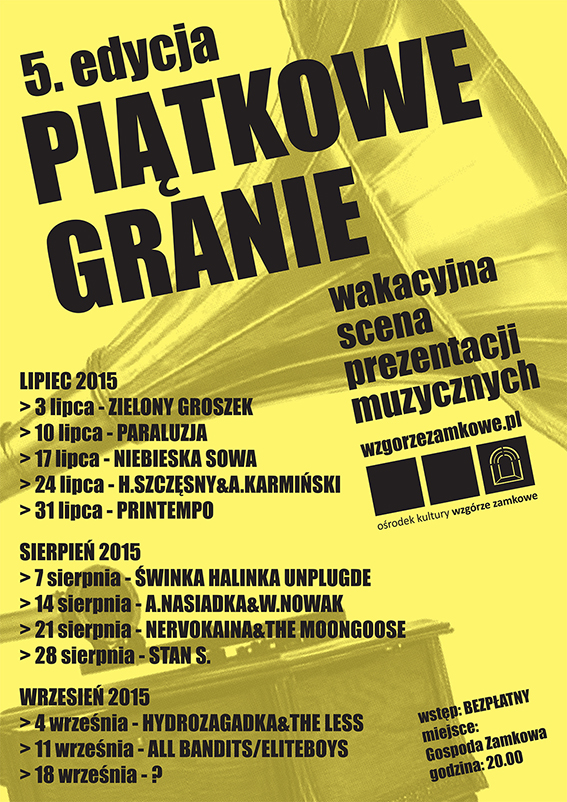 5. edycja
PIĄTKOWE GRANIE

wakacyjna scena prezentacji muzycznych

wzgorzezamkowe.pl

ośrodek kultury wzgórze zamkowe

LIPIEC 2015
> 3 lipca - ZIELONY GROSZEK
> 10 lipca - PARALUZJA
> 17 lipca - NIEBIESKA SOWA
> 24 lipca - H.SZCZĘSNY&A.KARMIŃSKI
> 31 lipca - PRINTEMPO

SIERPIEŃ 2015
> 7 sierpnia - ŚWINKA HALINKA UNPLUGDE
> 14 sierpnia - A.NASIADKA&W.NOWAK
> 21 sierpnia - NERVOKAINA&THE MOONGOOSE
> 28 sierpnia - STAN S.

WRZESIEŃ 2015
> 4 września - HYDROZAGADKA&THE LESS
> 11 września - ALL BANDITS/ELITEBOYS
> 18 września - ?

wstęp: BEZPŁATNY
miejsce:
Gospoda Zamkowa
godzina: 20.00